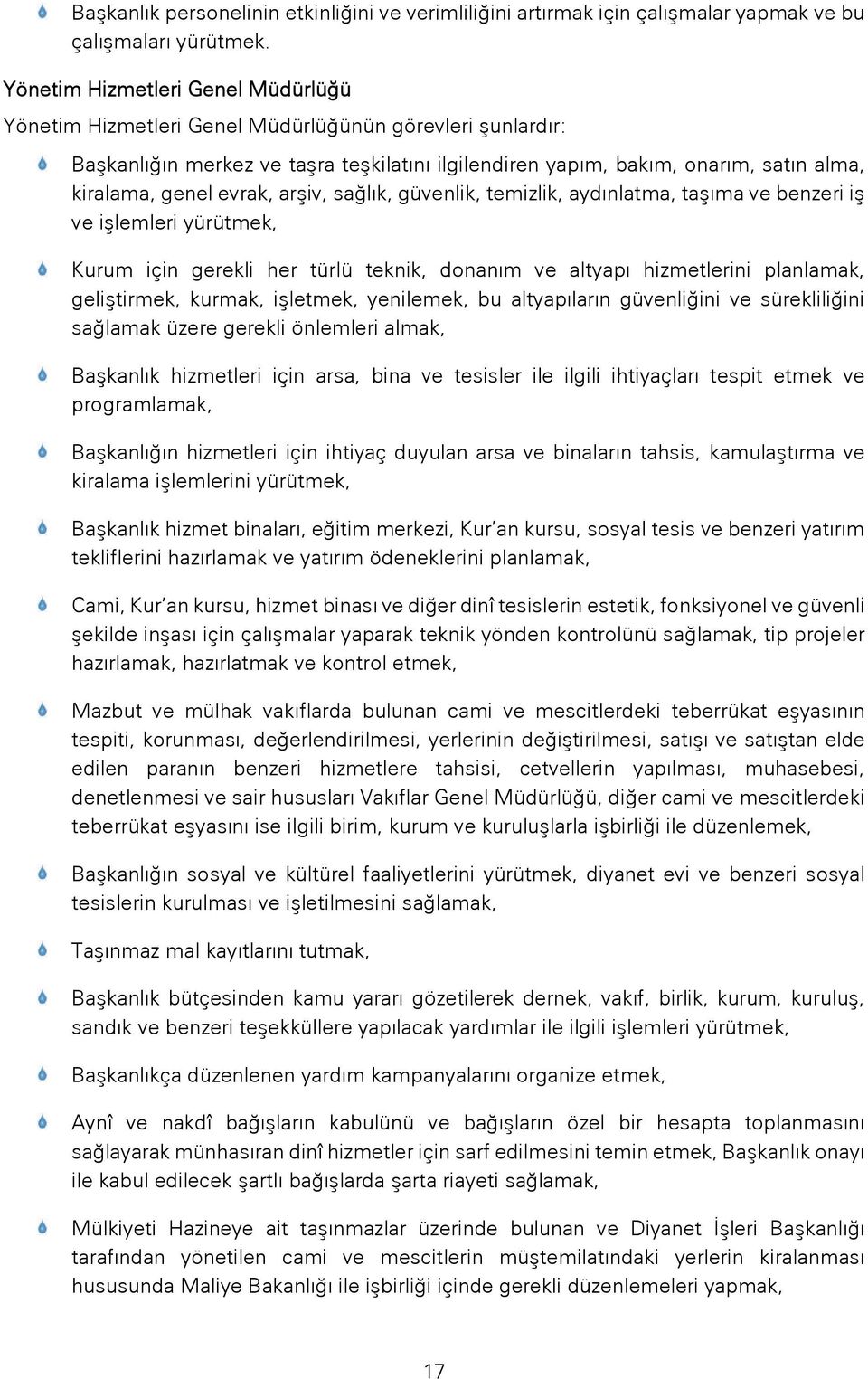 Başkanlık personelinin etkinliğini ve verimliliğini artırmak için çalışmalar yapmak ve bu çalışmaları yürütmek.

Yönetim Hizmetleri Genel Müdürlüğü

Yönetim Hizmetleri Genel Müdürlüğünün görevleri şunlardır:

Başkanlığın merkez ve taşra teşkilatını ilgilendiren yapım, bakım, onarım, satın alma, kiralama, genel evrak, arşiv, sağlık, güvenlik, temizlik, aydınlatma, taşıma ve benzeri iş ve işlemleri yürütmek,

Kurum için gerekli her türlü teknik, donanım ve altyapı hizmetlerini planlamak, geliştirmek, kurmak, işletmek, yenilemek, bu altyapıların güvenliğini ve sürekliliğini sağlamak üzere gerekli önlemleri almak,

Başkanlık hizmetleri için arsa, bina ve tesisler ile ilgili ihtiyaçları tespit etmek ve programlamak,

Başkanlığın hizmetleri için ihtiyaç duyulan arsa ve binaların tahsis, kamulaştırma ve kiralama işlemlerini yürütmek,

Başkanlık hizmet binaları, eğitim merkezi, Kur'an kursu, sosyal tesis ve benzeri yatırım tekliflerini hazırlamak ve yatırım ödeneklerini planlamak,

Cami, Kur'an kursu, hizmet binası ve diğer dinî tesislerin estetik, fonksiyonel ve güvenli şekilde inşası için çalışmalar yaparak teknik yönden kontrolünü sağlamak, tip projeler hazırlamak, hazırlatmak ve kontrol etmek,

Mazbut ve mülhak vakıflarda bulunan cami ve mescitlerdeki teberrükat eşyasının tespiti, korunması, değerlendirilmesi, yerlerinin değiştirilmesi, satışı ve satıştan elde edilen paranın benzeri hizmetlere tahsisi, cetvellerin yapılması, muhasebesi, denetlenmesi ve sair hususları Vakıflar Genel Müdürlüğü, diğer cami ve mescitlerdeki teberrükat eşyasını ise ilgili birim, kurum ve kuruluşlarla işbirliği ile düzenlemek,

Başkanlığın sosyal ve kültürel faaliyetlerini yürütmek, diyanet evi ve benzeri sosyal tesislerin kurulması ve işletilmesini sağlamak,

Taşınmaz mal kayıtlarını tutmak,

Başkanlık bütçesinden kamu yararı gözetilerek dernek, vakıf, birlik, kurum, kuruluş, sandık ve benzeri teşekküllere yapılacak yardımlar ile ilgili işlemleri yürütmek,

Başkanlıkça düzenlenen yardım kampanyalarını organize etmek,

Aynî ve nakdî bağışların kabulünü ve bağışların özel bir hesapta toplanmasını sağlayarak münhasıran dinî hizmetler için sarf edilmesini temin etmek, Başkanlık onayı ile kabul edilecek şartlı bağışlarda şarta riayeti sağlamak,

Mülkiyeti Hazineye ait taşınmazlar üzerinde bulunan ve Diyanet İşleri Başkanlığı tarafından yönetilen cami ve mescitlerin müştemilatındaki yerlerin kiralanması hususunda Maliye Bakanlığı ile işbirliği içinde gerekli düzenlemeleri yapmak,

17